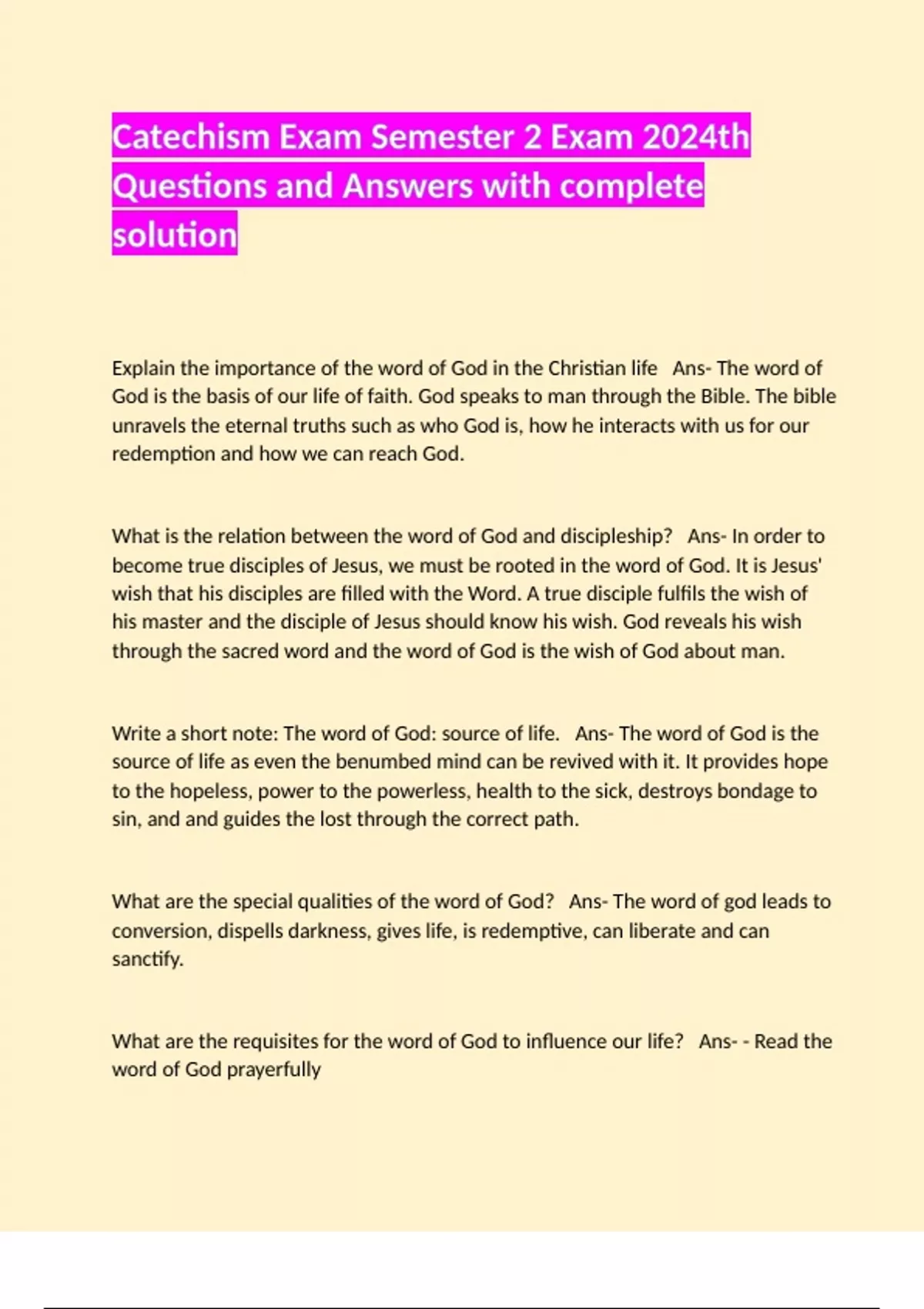 Catechism Exam Semester 2 Exam 2024th Questions and Answers with complete solution

Explain the importance of the word of God in the Christian life   Ans- The word of God is the basis of our life of faith. God speaks to man through the Bible. The bible unravels the eternal truths such as who God is, how he interacts with us for our redemption and how we can reach God.

What is the relation between the word of God and discipleship?   Ans- In order to become true disciples of Jesus, we must be rooted in the word of God. It is Jesus' wish that his disciples are filled with the Word. A true disciple fulfils the wish of his master and the disciple of Jesus should know his wish. God reveals his wish through the sacred word and the word of God is the wish of God about man.

Write a short note: The word of God: source of life.   Ans- The word of God is the source of life as even the benumbed mind can be revived with it. It provides hope to the hopeless, power to the powerless, health to the sick, destroys bondage to sin, and and guides the lost through the correct path.

What are the special qualities of the word of God?   Ans- The word of god leads to conversion, dispells darkness, gives life, is redemptive, can liberate and can sanctify.

What are the requisites for the word of God to influence our life?   Ans- - Read the word of God prayerfully